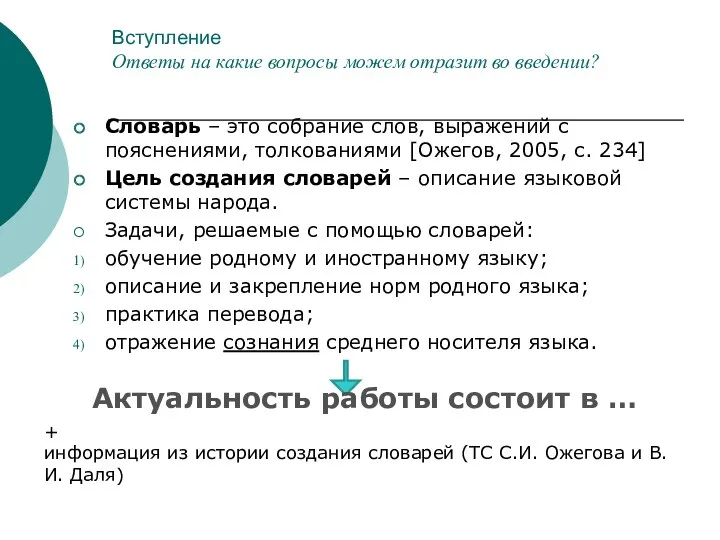 Вступление
Ответы на какие вопросы можем отразит во введении?

Словарь – это собрание слов, выражений с пояснениями, толкованиями [Ожегов, 2005, с. 234]

Цель создания словарей – описание языковой системы народа.

Задачи, решаемые с помощью словарей:
1) обучение родному и иностранному языку;
2) описание и закрепление норм родного языка;
3) практика перевода;
4) отражение сознания среднего носителя языка.

Актуальность работы состоит в ...

+
информация из истории создания словарей (ТС С.И. Ожегова и В. И. Даля)